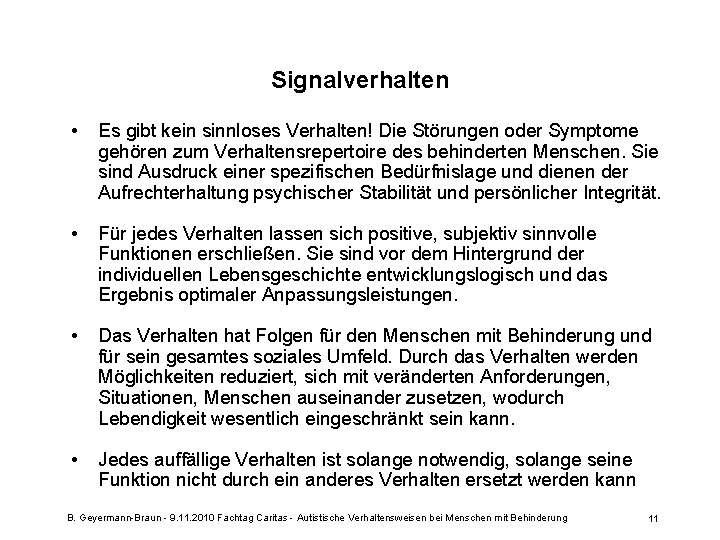 Signalverhalten

• Es gibt kein sinnloses Verhalten! Die Störungen oder Symptome gehören zum Verhaltensrepertoire des behinderten Menschen. Sie sind Ausdruck einer spezifischen Bedürfnislage und dienen der Aufrechterhaltung psychischer Stabilität und persönlicher Integrität.

• Für jedes Verhalten lassen sich positive, subjektiv sinnvolle Funktionen erschließen. Sie sind vor dem Hintergrund der individuellen Lebensgeschichte entwicklungslogisch und das Ergebnis optimaler Anpassungsleistungen.

• Das Verhalten hat Folgen für den Menschen mit Behinderung und für sein gesamtes soziales Umfeld. Durch das Verhalten werden Möglichkeiten reduziert, sich mit veränderten Anforderungen, Situationen, Menschen auseinander zusetzen, wodurch Lebendigkeit wesentlich eingeschränkt sein kann.

• Jedes auffällige Verhalten ist solange notwendig, solange seine Funktion nicht durch ein anderes Verhalten ersetzt werden kann

B. Geyermann-Braun - 9.11.2010 Fachtag Caritas - Autistische Verhaltensweisen bei Menschen mit Behinderung 11